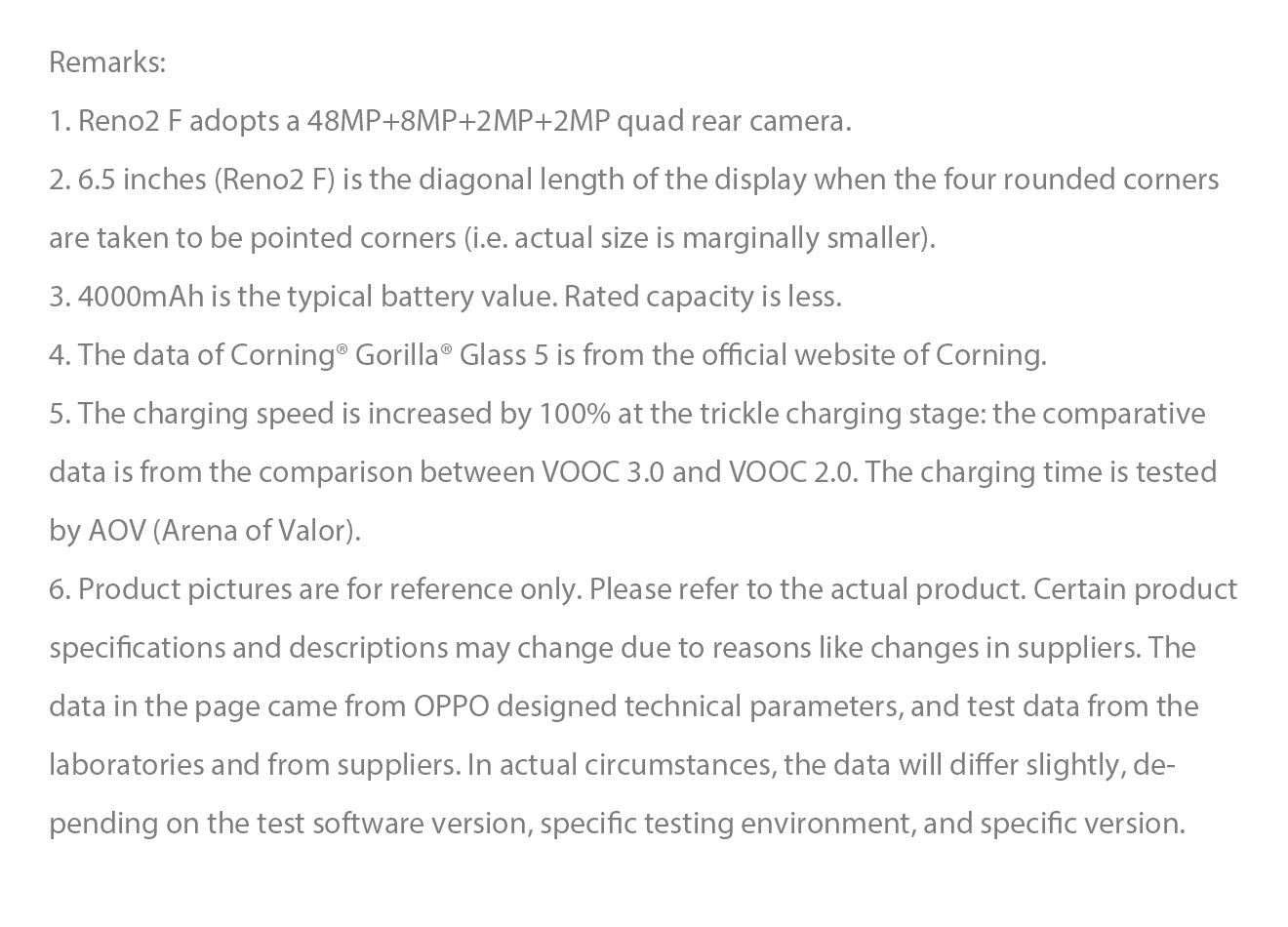 Remarks:
1. Reno2 F adopts a 48MP+8MP+2MP+2MP quad rear camera.
2. 6.5 inches (Reno2 F) is the diagonal length of the display when the four rounded corners are taken to be pointed corners (i.e. actual size is marginally smaller).
3. 4000mAh is the typical battery value. Rated capacity is less.
4. The data of Corning® Gorilla® Glass 5 is from the official website of Corning.
5. The charging speed is increased by 100% at the trickle charging stage: the comparative data is from the comparison between VOOC 3.0 and VOOC 2.0. The charging time is tested by AOV (Arena of Valor).
6. Product pictures are for reference only. Please refer to the actual product. Certain product specifications and descriptions may change due to reasons like changes in suppliers. The data in the page came from OPPO designed technical parameters, and test data from the laboratories and from suppliers. In actual circumstances, the data will differ slightly, depending on the test software version, specific testing environment, and specific version.